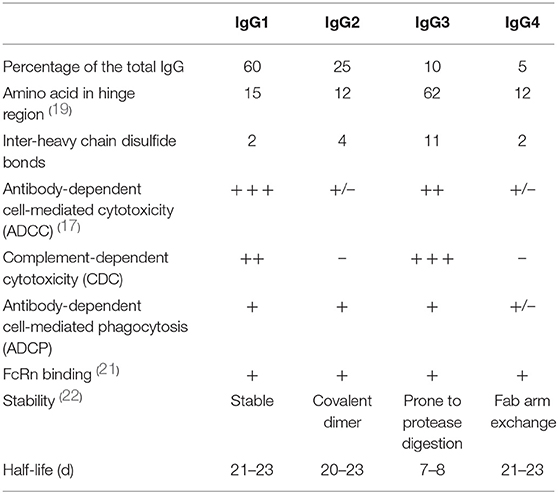 | | IgG1 | IgG2 | IgG3 | IgG4 |
|---|---|---|---|---|
| Percentage of the total IgG | 60 | 25 | 10 | 5 |
| Amino acid in hinge region $^{(19)}$ | 15 | 12 | 62 | 12 |
| Inter-heavy chain disulfide bonds | 2 | 4 | 11 | 2 |
| Antibody-dependent cell-mediated cytotoxicity (ADCC) $^{(17)}$ | +++ | +/− | ++ | +/− |
| Complement-dependent cytotoxicity (CDC) | ++ | − | +++ | − |
| Antibody-dependent cell-mediated phagocytosis (ADCP) | + | + | + | +/− |
| FcRn binding $^{(21)}$ | + | + | + | + |
| Stability $^{(22)}$ | Stable | Covalent dimer | Prone to protease digestion | Fab arm exchange |
| Half-life (d) | 21–23 | 20–23 | 7–8 | 21–23 |